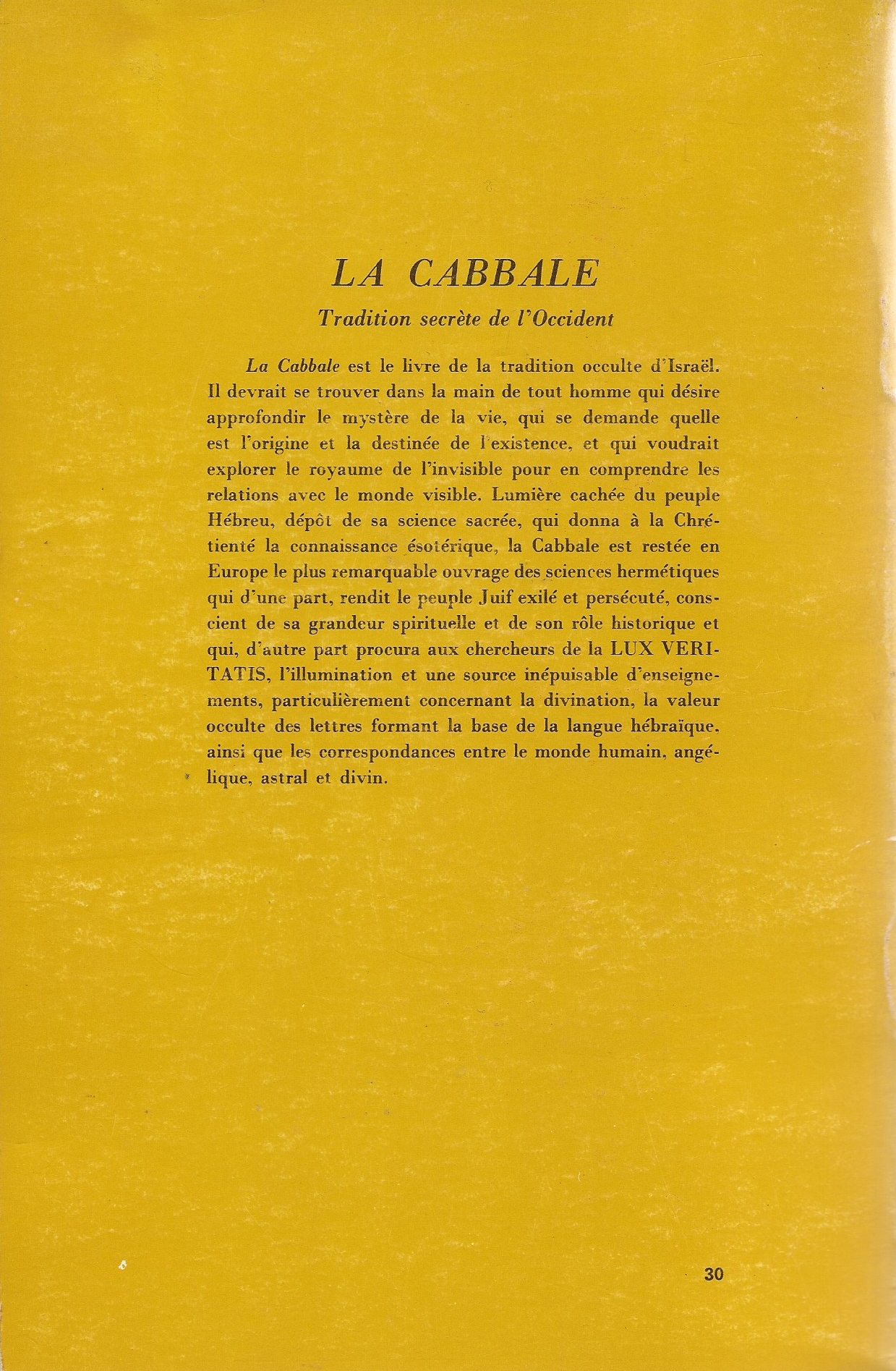 LA CABBALE

Tradition secrète de l'Occident

La Cabbale est le livre de la tradition occulte d'Israël. Il devrait se trouver dans la main de tout homme qui désire approfondir le mystère de la vie, qui se demande quelle est l'origine et la destinée de l'existence, et qui voudrait explorer le royaume de l'invisible pour en comprendre les relations avec le monde visible. Lumière cachée du peuple Hébreu, dépôt de sa science sacrée, qui donna à la Chrétienté la connaissance ésotérique, la Cabbale est restée en Europe le plus remarquable ouvrage des sciences hermétiques qui d'une part, rendit le peuple Juif exilé et persécuté, conscient de sa grandeur spirituelle et de son rôle historique et qui, d'autre part procura aux chercheurs de la LUX VERITATIS, l'illumination et une source inépuisable d'enseignements, particulièrement concernant la divination, la valeur occulte des lettres formant la base de la langue hébraïque, ainsi que les correspondances entre le monde humain, angélique, astral et divin.

30